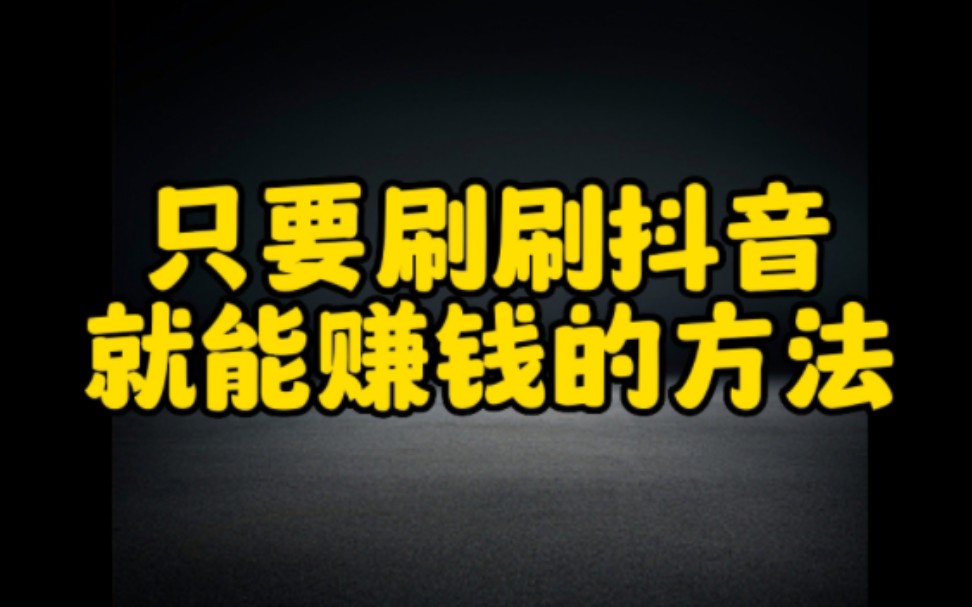 只要刷刷抖音
就能赚钱的方法